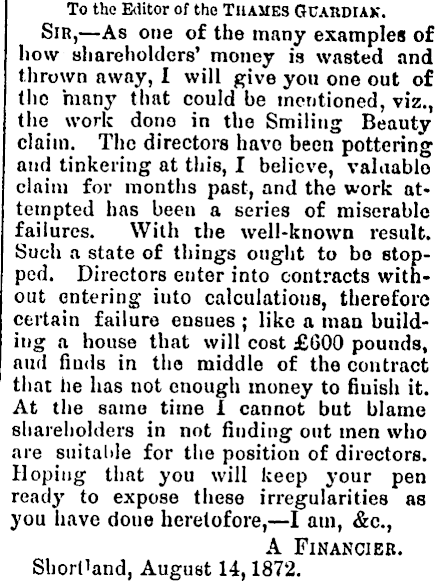 To the Editor of the THAMES GUARDIAN.

SIR,—As one of the many examples of how shareholders' money is wasted and thrown away, I will give you one out of the many that could be mentioned, viz., the work done in the Smiling Beauty claim. The directors have been pottering and tinkering at this, I believe, valuable claim for months past, and the work attempted has been a series of miserable failures. With the well-known result. Such a state of things ought to be stopped. Directors enter into contracts without entering into calculations, therefore certain failure ensues; like a man building a house that will cost £600 pounds, and finds in the middle of the contract that he has not enough money to finish it. At the same time I cannot but blame shareholders in not finding out men who are suitable for the position of directors. Hoping that you will keep your pen ready to expose these irregularities as you have done heretofore,—I am, &c.,

A FINANCIER.

Shortland, August 14, 1872.